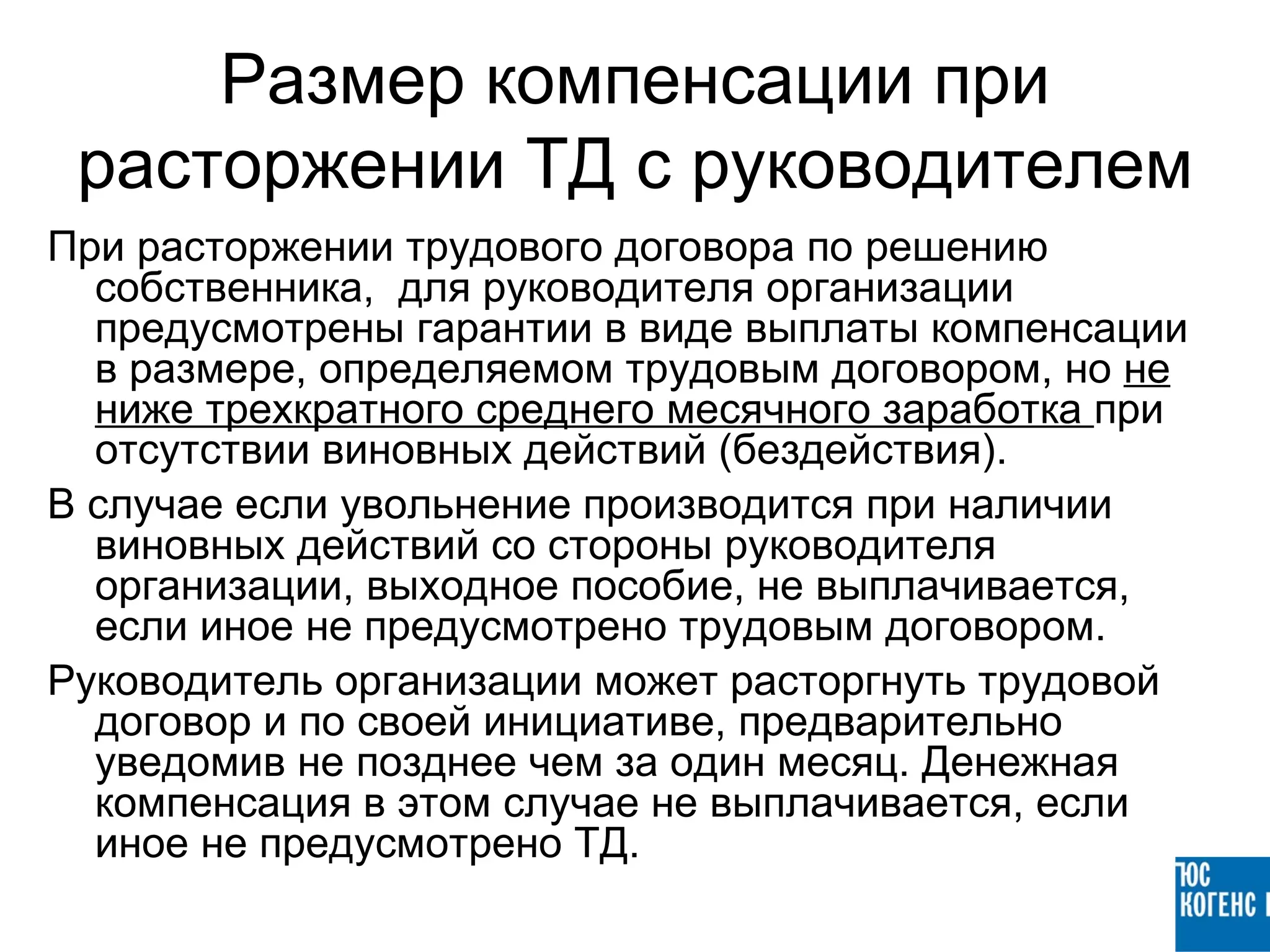 Размер компенсации при расторжении ТД с руководителем

При расторжении трудового договора по решению собственника, для руководителя организации предусмотрены гарантии в виде выплаты компенсации в размере, определяемом трудовым договором, но не ниже трехкратного среднего месячного заработка при отсутствии виновных действий (бездействия).

В случае если увольнение производится при наличии виновных действий со стороны руководителя организации, выходное пособие, не выплачивается, если иное не предусмотрено трудовым договором.

Руководитель организации может расторгнуть трудовой договор и по своей инициативе, предварительно уведомив не позднее чем за один месяц. Денежная компенсация в этом случае не выплачивается, если иное не предусмотрено ТД.

ЮС КОГЕНС